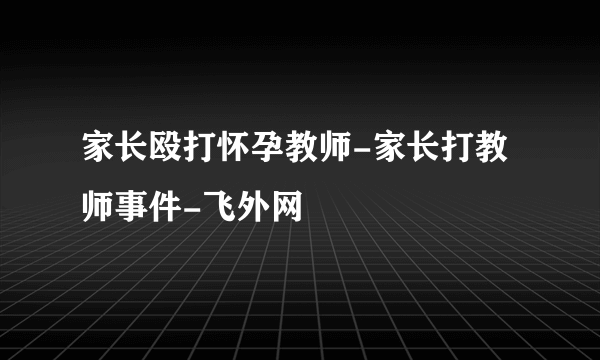 家长殴打怀孕教师-家长打教师事件-飞外网